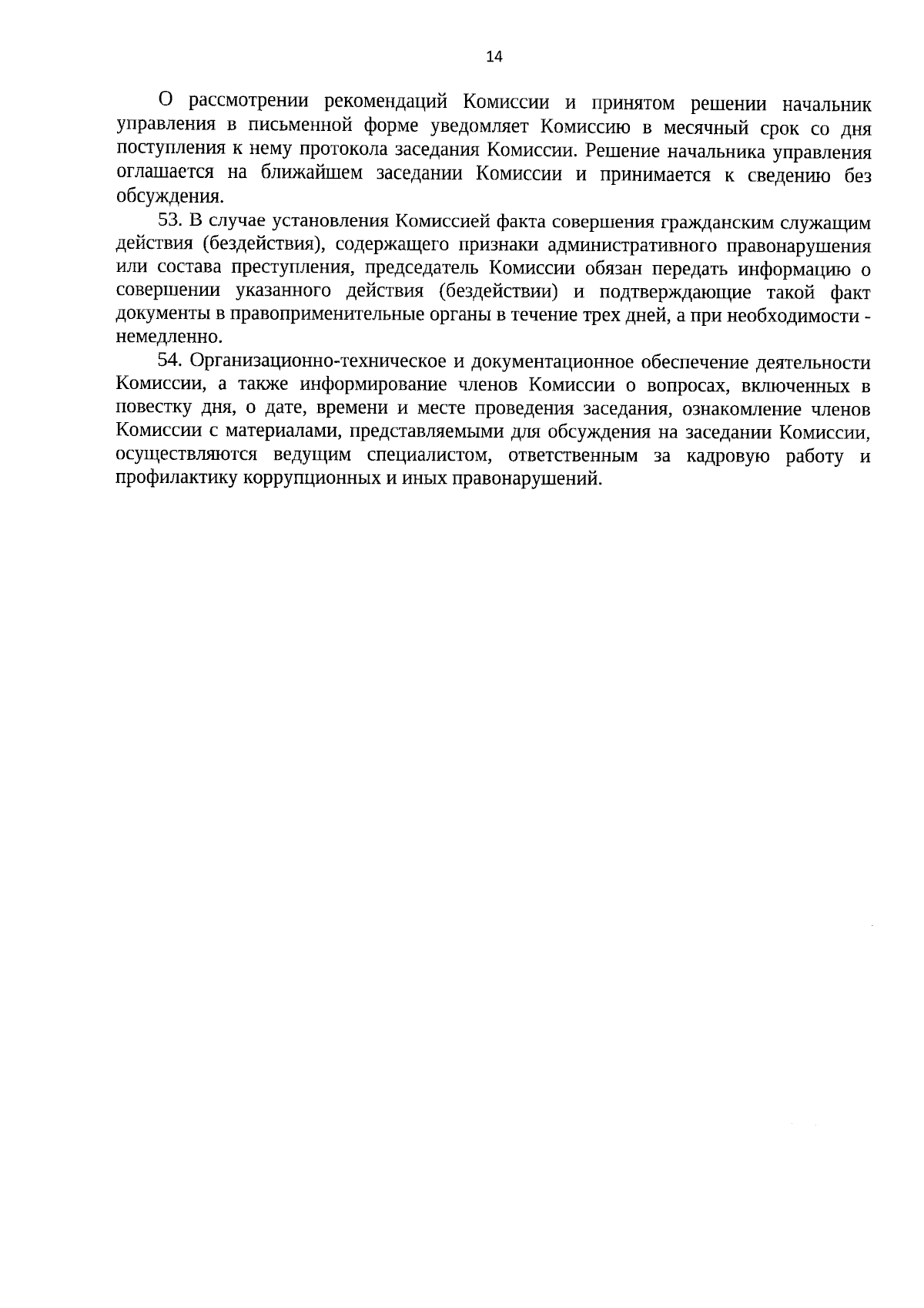 14

О рассмотрении рекомендаций Комиссии и принятом решении начальник управления в письменной форме уведомляет Комиссию в месячный срок со дня поступления к нему протокола заседания Комиссии. Решение начальника управления оглашается на ближайшем заседании Комиссии и принимается к сведению без обсуждения.

53. В случае установления Комиссией факта совершения гражданским служащим действия (бездействия), содержащего признаки административного правонарушения или состава преступления, председатель Комиссии обязан передать информацию о совершении указанного действия (бездействии) и подтверждающие такой факт документы в правоприменительные органы в течение трех дней, а при необходимости - немедленно.

54. Организационно-техническое и документационное обеспечение деятельности Комиссии, а также информирование членов Комиссии о вопросах, включенных в повестку дня, о дате, времени и месте проведения заседания, ознакомление членов Комиссии с материалами, представляемыми для обсуждения на заседании Комиссии, осуществляются ведущим специалистом, ответственным за кадровую работу и профилактику коррупционных и иных правонарушений.